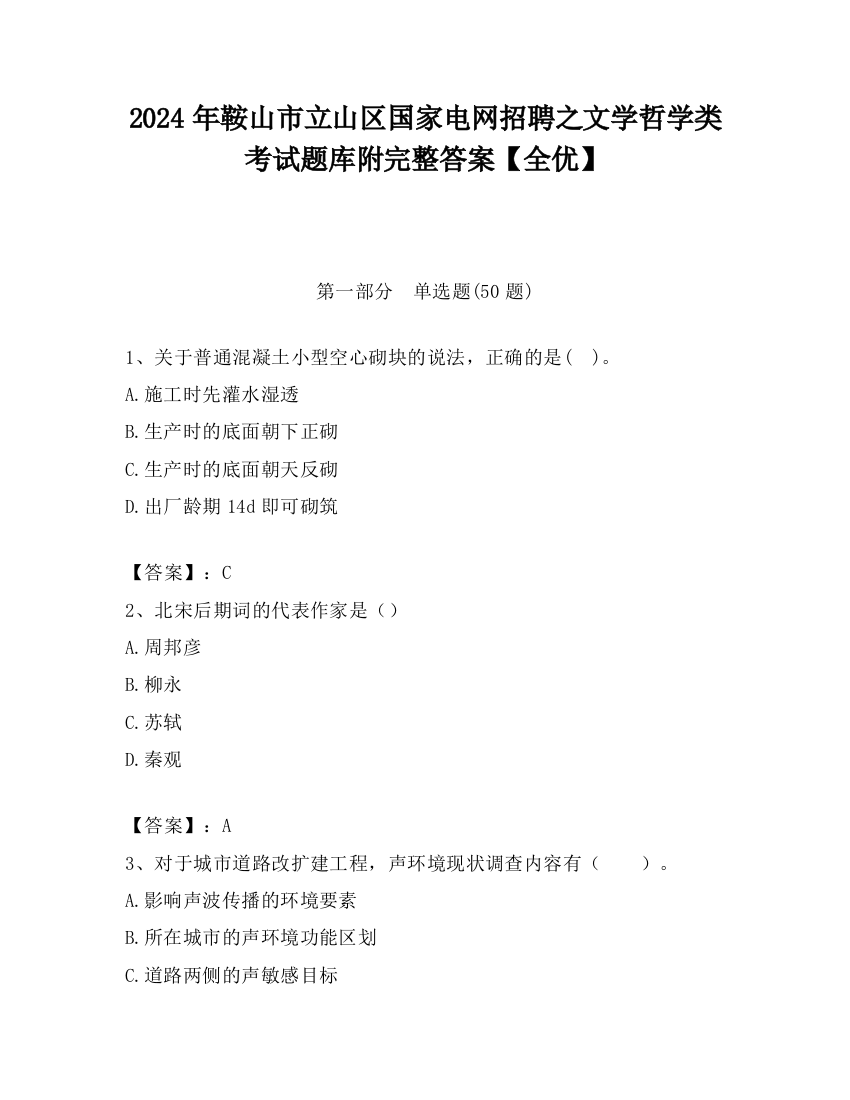 2024 年鞍山市立山区国家电网招聘之文学哲学类考试题库附完整答案【全优】

第一部分　单选题(50 题)

1、关于普通混凝土小型空心砌块的说法，正确的是(　)。

A.施工时先灌水湿透

B.生产时的底面朝下正砌

C.生产时的底面朝天反砌

D.出厂龄期 14d 即可砌筑

【答案】：C

2、北宋后期词的代表作家是（）

A.周邦彦

B.柳永

C.苏轼

D.秦观

【答案】：A

3、对于城市道路改扩建工程，声环境现状调查内容有（　　）。

A.影响声波传播的环境要素

B.所在城市的声环境功能区划

C.道路两侧的声敏感目标